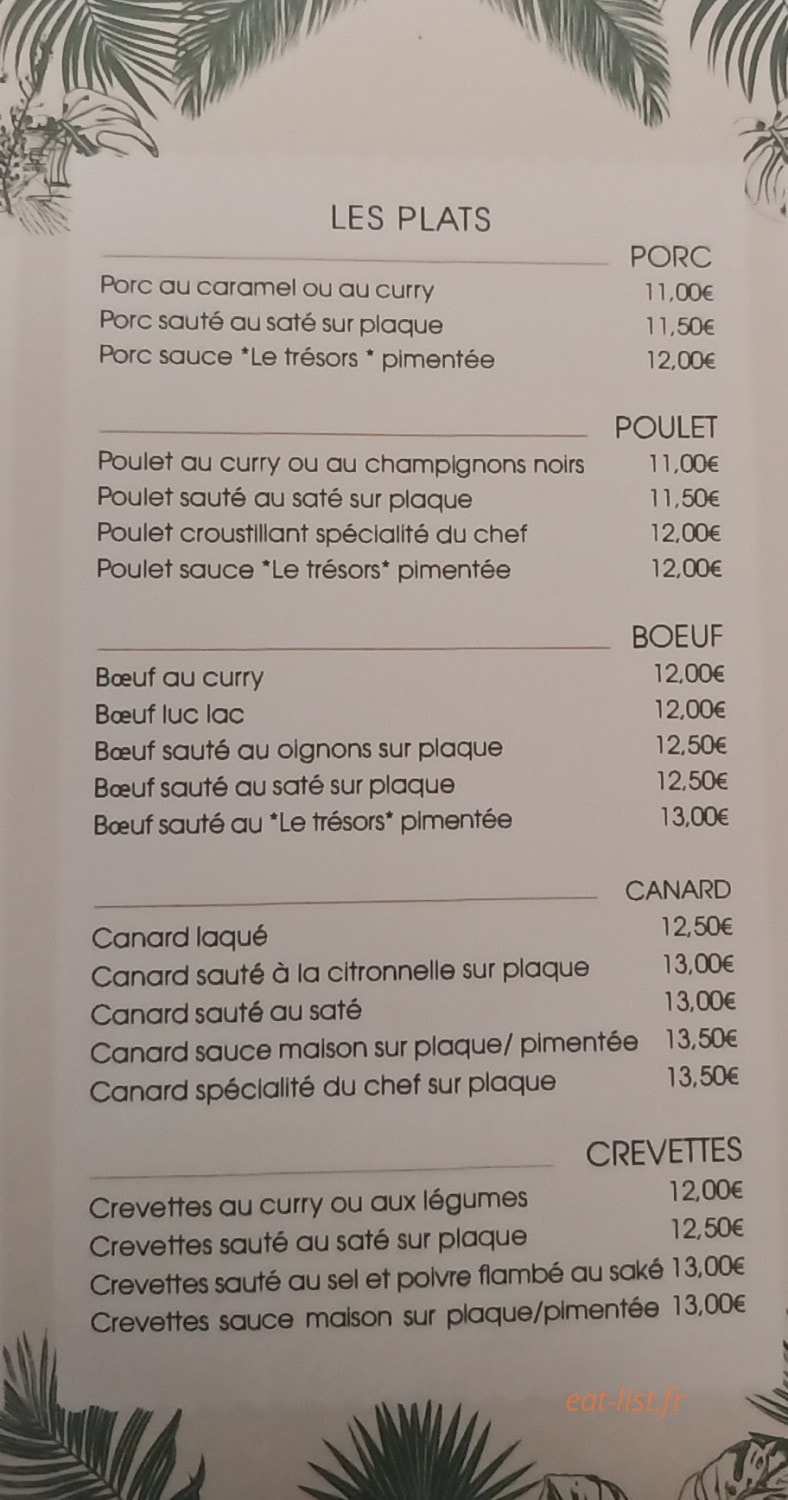 LES PLATS

PORC

Porc au caramel ou au curry 11,00€
Porc sauté au saté sur plaque 11,50€
Porc sauce *Le trésors * pimentée 12,00€

POULET

Poulet au curry ou au champignons noirs 11,00€
Poulet sauté au saté sur plaque 11,50€
Poulet croustillant spécialité du chef 12,00€
Poulet sauce *Le trésors* pimentée 12,00€

BOEUF

Bœuf au curry 12,00€
Bœuf luc lac 12,00€
Bœuf sauté au oignons sur plaque 12,50€
Bœuf sauté au saté sur plaque 12,50€
Bœuf sauté au *Le trésors* pimentée 13,00€

CANARD

Canard laqué 12,50€
Canard sauté à la citronnelle sur plaque 13,00€
Canard sauté au saté 13,00€
Canard sauce maison sur plaque/ pimentée 13,50€
Canard spécialité du chef sur plaque 13,50€

CREVETTES

Crevettes au curry ou aux légumes 12,00€
Crevettes sauté au saté sur plaque 12,50€
Crevettes sauté au sel et poivre flambé au saké 13,00€
Crevettes sauce maison sur plaque/pimentée 13,00€

eat-list.fr